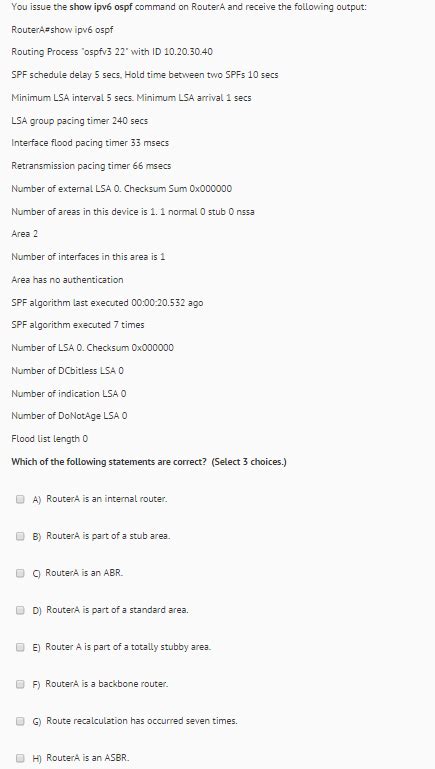 You issue the show ipv6 ospf command on RouterA and receive the following output:

RouterA#show ipv6 ospf

Routing Process "ospfv3 22" with ID 10.20.30.40

SPF schedule delay 5 secs, Hold time between two SPFs 10 secs

Minimum LSA interval 5 secs. Minimum LSA arrival 1 secs

LSA group pacing timer 240 secs

Interface flood pacing timer 33 msecs

Retransmission pacing timer 66 msecs

Number of external LSA 0. Checksum Sum 0x000000

Number of areas in this device is 1. 1 normal 0 stub 0 nssa

Area 2

Number of interfaces in this area is 1

Area has no authentication

SPF algorithm last executed 00:00:20.532 ago

SPF algorithm executed 7 times

Number of LSA 0. Checksum 0x000000

Number of DCbitless LSA 0

Number of indication LSA 0

Number of DoNotAge LSA 0

Flood list length 0

Which of the following statements are correct? (Select 3 choices.)

A) RouterA is an internal router.

B) RouterA is part of a stub area.

C) RouterA is an ABR.

D) RouterA is part of a standard area.

E) Router A is part of a totally stubby area.

F) RouterA is a backbone router.

G) Route recalculation has occurred seven times.

H) RouterA is an ASBR.